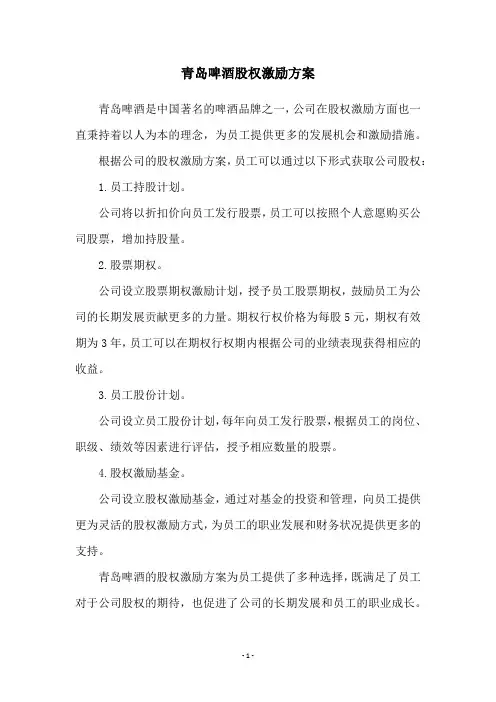 青岛啤酒股权激励方案

青岛啤酒是中国著名的啤酒品牌之一，公司在股权激励方面也一直秉持着以人为本的理念，为员工提供更多的发展机会和激励措施。

根据公司的股权激励方案，员工可以通过以下形式获取公司股权：

1.员工持股计划。

公司将以折扣价向员工发行股票，员工可以按照个人意愿购买公司股票，增加持股量。

2.股票期权。

公司设立股票期权激励计划，授予员工股票期权，鼓励员工为公司的长期发展贡献更多的力量。期权行权价格为每股5元，期权有效期为3年，员工可以在期权行权期内根据公司的业绩表现获得相应的收益。

3.员工股份计划。

公司设立员工股份计划，每年向员工发行股票，根据员工的岗位、职级、绩效等因素进行评估，授予相应数量的股票。

4.股权激励基金。

公司设立股权激励基金，通过对基金的投资和管理，向员工提供更为灵活的股权激励方式，为员工的职业发展和财务状况提供更多的支持。

青岛啤酒的股权激励方案为员工提供了多种选择，既满足了员工对于公司股权的期待，也促进了公司的长期发展和员工的职业成长。

- 1 -